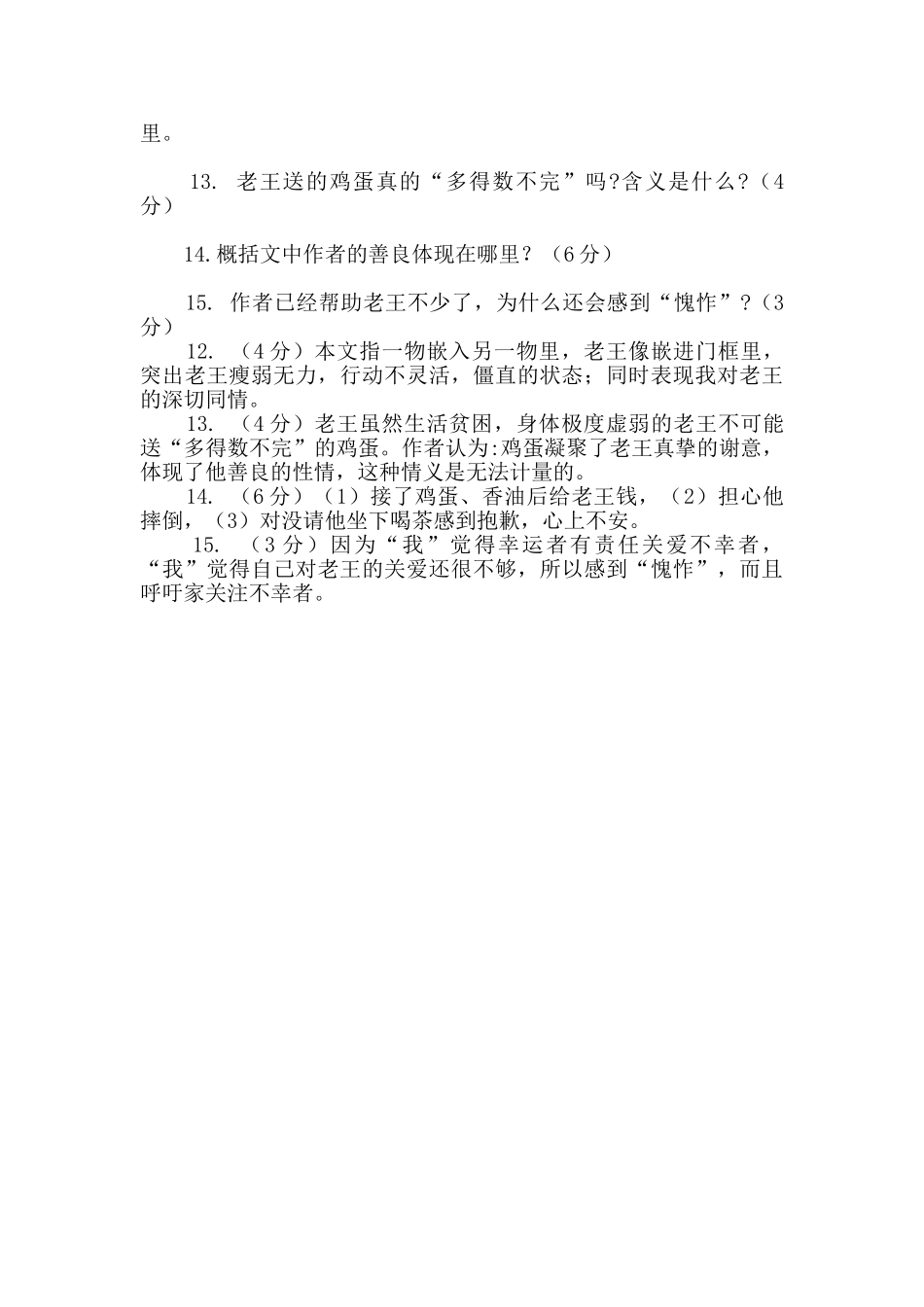 里。

13. 老王送的鸡蛋真的“多得数不完”吗?含义是什么?（4分）

14.概括文中作者的善良体现在哪里？（6分）

15. 作者已经帮助老王不少了，为什么还会感到“愧怍”？（3分）

12. （4分）本文指一物嵌入另一物里，老王像嵌进门框里，突出老王瘦弱无力，行动不灵活，僵直的状态；同时表现我对老王的深切同情。

13. （4分）老王虽然生活贫困，身体极度虚弱的老王不可能送“多得数不完”的鸡蛋。作者认为:鸡蛋凝聚了老王真挚的谢意，体现了他善良的性情，这种情义是无法计量的。

14. （6分）（1）接了鸡蛋、香油后给老王钱，（2）担心他摔倒，（3）对没请他坐下喝茶感到抱歉，心上不安。

15. （3分）因为“我”觉得幸运者有责任关爱不幸者，“我”觉得自己对老王的关爱还很不够，所以感到“愧怍”，而且呼吁家关注不幸者。